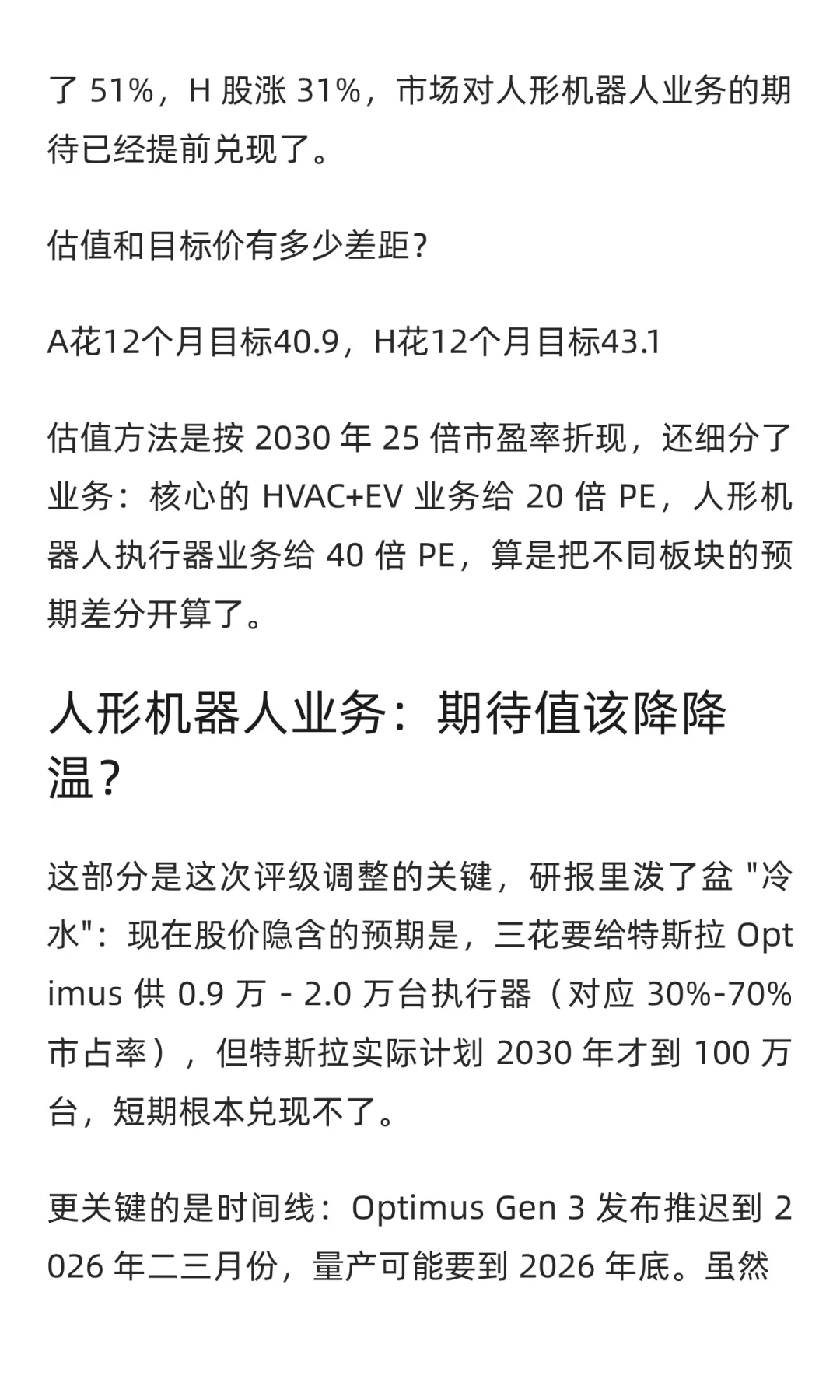 了 51%，H 股涨 31%，市场对人形机器人业务的期待已经提前兑现了。

估值和目标价有多少差距？

A花12个月目标40.9，H花12个月目标43.1

估值方法是按 2030 年 25 倍市盈率折现，还细分了业务：核心的 HVAC+EV 业务给 20 倍 PE，人形机器人执行器业务给 40 倍 PE，算是把不同板块的预期差分开算了。

人形机器人业务：期待值该降降温？

这部分是这次评级调整的关键，研报里泼了盆 "冷水"：现在股价隐含的预期是，三花要给特斯拉 Optimus 供 0.9 万 - 2.0 万台执行器（对应 30%-70% 市占率），但特斯拉实际计划 2030 年才到 100 万台，短期根本兑现不了。

更关键的是时间线：Optimus Gen 3 发布推迟到 2026 年二三月份，量产可能要到 2026 年底。虽然